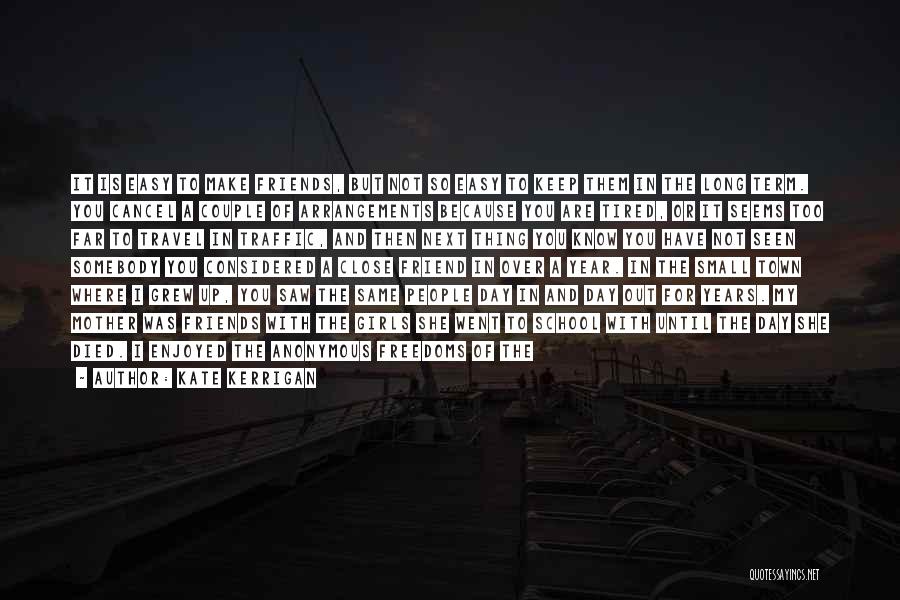 IT IS EASY TO MAKE FRIENDS, BUT NOT SO EASY TO KEEP THEM IN THE LONG TERM. YOU CANCEL A COUPLE OF ARRANGEMENTS BECAUSE YOU ARE TIRED, OR IT SEEMS TOO FAR TO TRAVEL IN TRAFFIC, AND THEN NEXT THING YOU KNOW YOU HAVE NOT SEEN SOMEBODY YOU CONSIDERED A CLOSE FRIEND IN OVER A YEAR. IN THE SMALL TOWN WHERE I GREW UP, YOU SAW THE SAME PEOPLE DAY IN AND DAY OUT FOR YEARS. MY MOTHER WAS FRIENDS WITH THE GIRLS SHE WENT TO SCHOOL WITH UNTIL THE DAY SHE DIED. I ENJOYED THE ANONYMOUS FREEDOMS OF THE

- AUTHOR: KATE KERRIGAN

QUOTESSAYINGS.NET